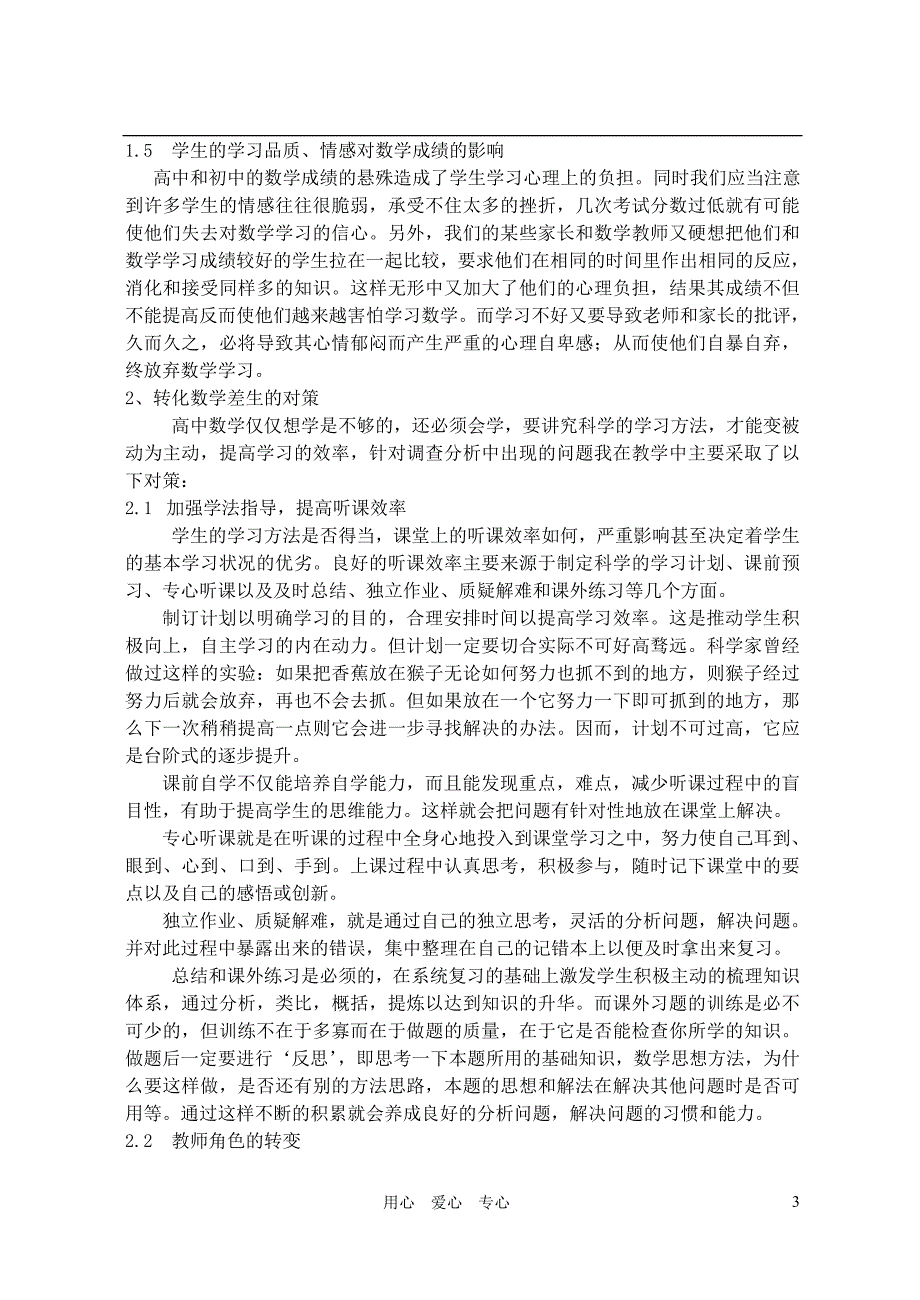 1.5　学生的学习品质、情感对数学成绩的影响

高中和初中的数学成绩的悬殊造成了学生学习心理上的负担。同时我们应当注意到许多学生的情感往往很脆弱，承受不住太多的挫折，几次考试分数过低就有可能使他们失去对数学学习的信心。另外，我们的某些家长和数学教师又硬想把他们和数学学习成绩较好的学生拉在一起比较，要求他们在相同的时间里作出相同的反应，消化和接受同样多的知识。这样无形中又加大了他们的心理负担，结果其成绩不但不能提高反而使他们越来越害怕学习数学。而学习不好又要导致老师和家长的批评，久而久之，必将导致其心情郁闷而产生严重的心理自卑感；从而使他们自暴自弃，终放弃数学学习。

2、转化数学差生的对策

高中数学仅仅想学是不够的，还必须会学，要讲究科学的学习方法，才能变被动为主动，提高学习的效率，针对调查分析中出现的问题我在教学中主要采取了以下对策：

2.1　加强学法指导，提高听课效率

学生的学习方法是否得当，课堂上的听课效率如何，严重影响甚至决定着学生的基本学习状况的优劣。良好的听课效率主要来源于制定科学的学习计划、课前预习、专心听课以及及时总结、独立作业、质疑解难和课外练习等几个方面。

制订计划以明确学习的目的，合理安排时间以提高学习效率。这是推动学生积极向上，自主学习的内在动力。但计划一定要切合实际不可好高骛远。科学家曾经做过这样的实验：如果把香蕉放在猴子无论如何努力也抓不到的地方，则猴子经过努力后就会放弃，再也不会去抓。但如果放在一个它努力一下即可抓到的地方，那么下一次稍稍提高一点则它会进一步寻找解决的办法。因而，计划不可过高，它应是台阶式的逐步提升。

课前自学不仅能培养自学能力，而且能发现重点，难点，减少听课过程中的盲目性，有助于提高学生的思维能力。这样就会把问题有针对性地放在课堂上解决。

专心听课就是在听课的过程中全身心地投入到课堂学习之中，努力使自己耳到、眼到、心到、口到、手到。上课过程中认真思考，积极参与，随时记下课堂中的要点以及自己的感悟或创新。

独立作业、质疑解难，就是通过自己的独立思考，灵活的分析问题，解决问题。并对此过程中暴露出来的错误，集中整理在自己的记错本上以便及时拿出来复习。

总结和课外练习是必须的，在系统复习的基础上激发学生积极主动的梳理知识体系，通过分析，类比，概括，提炼以达到知识的升华。而课外习题的训练是必不可少的，但训练不在于多寡而在于做题的质量，在于它是否能检查你所学的知识。做题后一定要进行‘反思’，即思考一下本题所用的基础知识，数学思想方法，为什么要这样做，是否还有别的方法思路，本题的思想和解法在解决其他问题时是否可用等。通过这样不断的积累就会养成良好的分析问题，解决问题的习惯和能力。

2.2　教师角色的转变

用心　爱心　专心　3